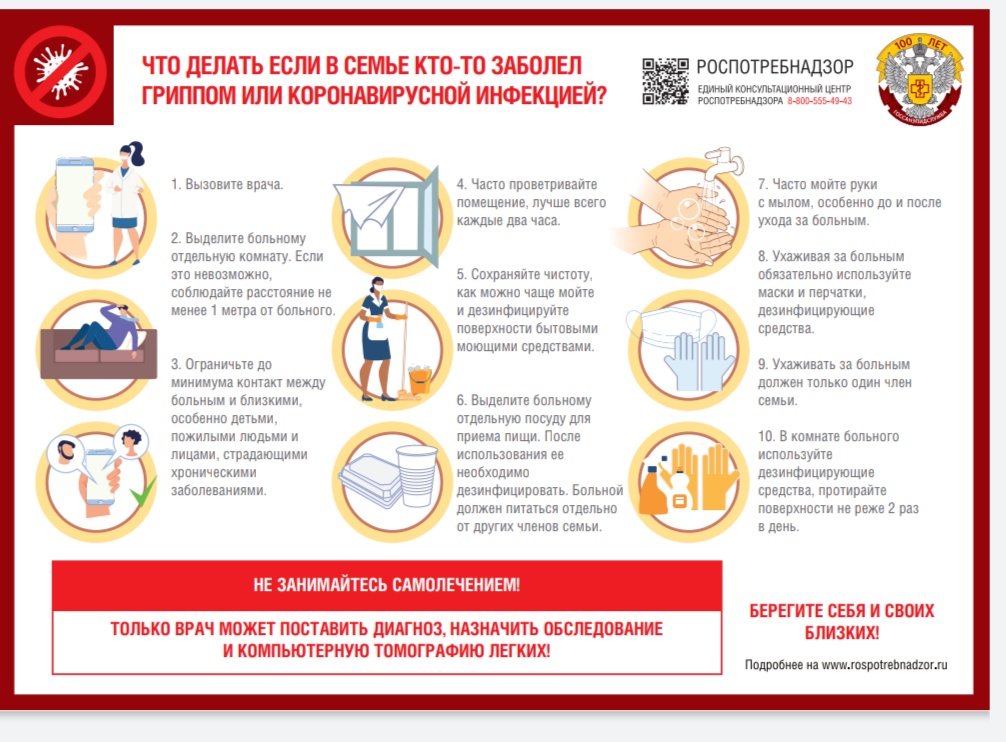 ЧТО ДЕЛАТЬ ЕСЛИ В СЕМЬЕ КТО-ТО ЗАБОЛЕЛ ГРИППОМ ИЛИ КОРОНАВИРУСНОЙ ИНФЕКЦИЕЙ?

РОСПОТРЕБНАДЗОР
ЕДИНЫЙ КОНСУЛЬТАЦИОННЫЙ ЦЕНТР РОСПОТРЕБНАДЗОРА 8-800-555-49-43

100 ЛЕТ
ГОССАНЭПИДСЛУЖБА

1. Вызовите врача.

2. Выделите больному отдельную комнату. Если это невозможно, соблюдайте расстояние не менее 1 метра от больного.

3. Ограничьте до минимума контакт между больным и близкими, особенно детьми, пожилыми людьми и лицами, страдающими хроническими заболеваниями.

4. Часто проветривайте помещение, лучше всего каждые два часа.

5. Сохраняйте чистоту, как можно чаще мойте и дезинфицируйте поверхности бытовыми моющими средствами.

6. Выделите больному отдельную посуду для приема пищи. После использования ее необходимо дезинфицировать. Больной должен питаться отдельно от других членов семьи.

7. Часто мойте руки с мылом, особенно до и после ухода за больным.

8. Ухаживая за больным обязательно используйте маски и перчатки, дезинфицирующие средства.

9. Ухаживать за больным должен только один член семьи.

10. В комнате больного используйте дезинфицирующие средства, протирайте поверхности не реже 2 раз в день.

НЕ ЗАНИМАЙТЕСЬ САМОЛЕЧЕНИЕМ!

ТОЛЬКО ВРАЧ МОЖЕТ ПОСТАВИТЬ ДИАГНОЗ, НАЗНАЧИТЬ ОБСЛЕДОВАНИЕ И КОМПЬЮТЕРНУЮ ТОМОГРАФИЮ ЛЕГКИХ!

БЕРЕГИТЕ СЕБЯ И СВОИХ БЛИЗКИХ!

Подробнее на www.rospotrebnadzor.ru